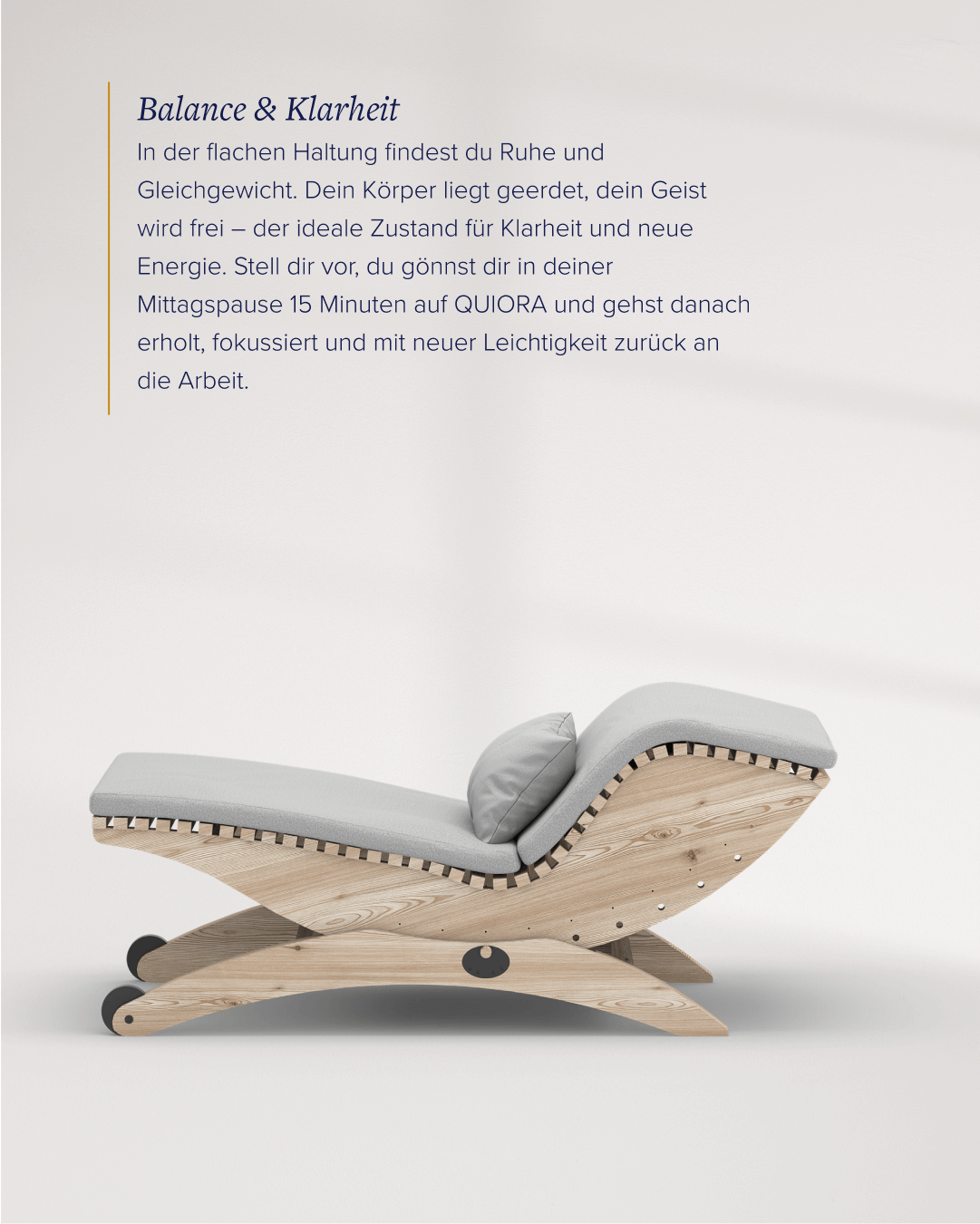 Balance & Klarheit

In der flachen Haltung findest du Ruhe und Gleichgewicht. Dein Körper liegt geerdet, dein Geist wird frei – der ideale Zustand für Klarheit und neue Energie. Stell dir vor, du gönnst dir in deiner Mittagspause 15 Minuten auf QUIORA und gehst danach erholt, fokussiert und mit neuer Leichtigkeit zurück an die Arbeit.